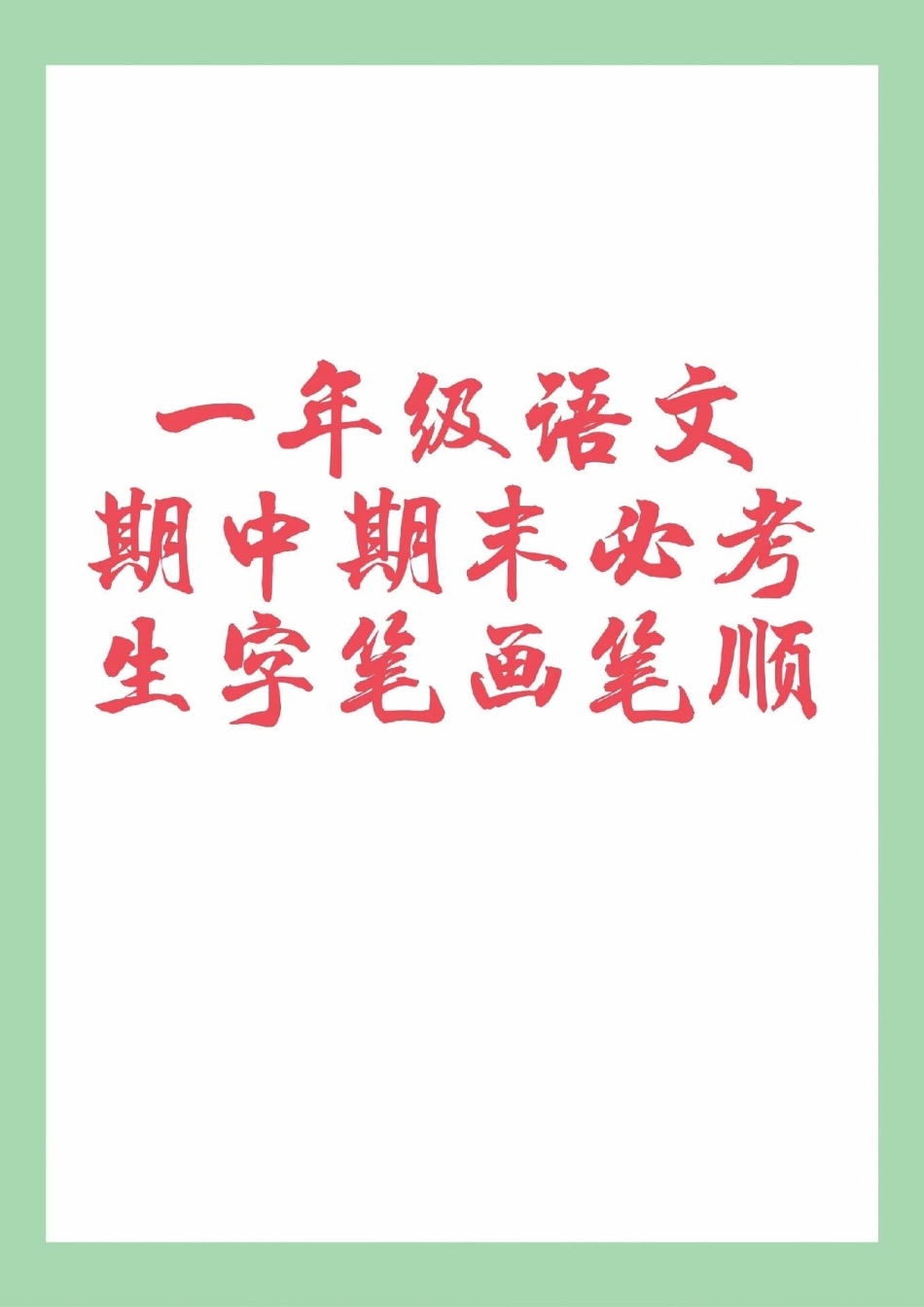 一年级语文
期中期末必考
生字笔画笔顺